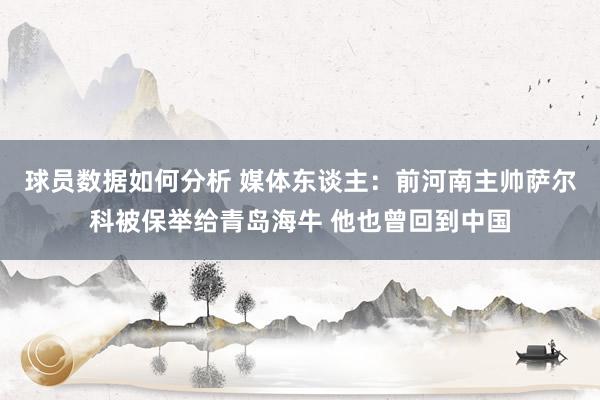 球员数据如何分析 媒体东谈主：前河南主帅萨尔科被保举给青岛海牛 他也曾回到中国